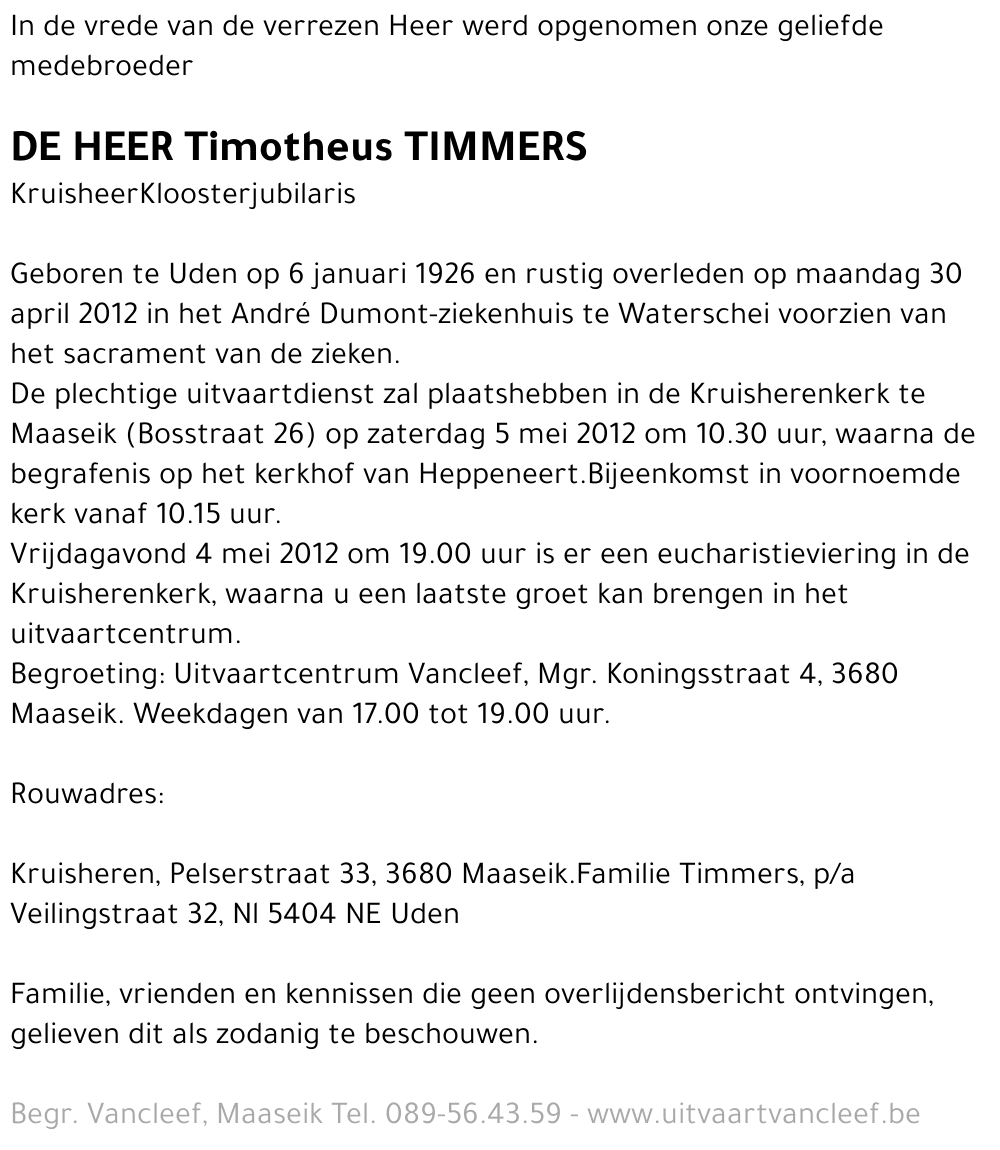 In de vrede van de verrezen Heer werd opgenomen onze geliefde medebroeder

DE HEER Timotheus TIMMERS
KruisheerKloosterjubilaris

Geboren te Uden op 6 januari 1926 en rustig overleden op maandag 30 april 2012 in het André Dumont-ziekenhuis te Waterschei voorzien van het sacrament van de zieken.
De plechtige uitvaartdienst zal plaatshebben in de Kruisherenkerk te Maaseik (Bosstraat 26) op zaterdag 5 mei 2012 om 10.30 uur, waarna de begrafenis op het kerkhof van Heppeneert.Bijeenkomst in voornoemde kerk vanaf 10.15 uur.
Vrijdagavond 4 mei 2012 om 19.00 uur is er een eucharistieviering in de Kruisherenkerk, waarna u een laatste groet kan brengen in het uitvaartcentrum.
Begroeting: Uitvaartcentrum Vancleef, Mgr. Koningsstraat 4, 3680 Maaseik. Weekdagen van 17.00 tot 19.00 uur.

Rouwadres:

Kruisheren, Pelserstraat 33, 3680 Maaseik.Familie Timmers, p/a Veilingstraat 32, Nl 5404 NE Uden

Familie, vrienden en kennissen die geen overlijdensbericht ontvingen, gelieven dit als zodanig te beschouwen.

Begr. Vancleef, Maaseik Tel. 089-56.43.59 - www.uitvaartvancleef.be